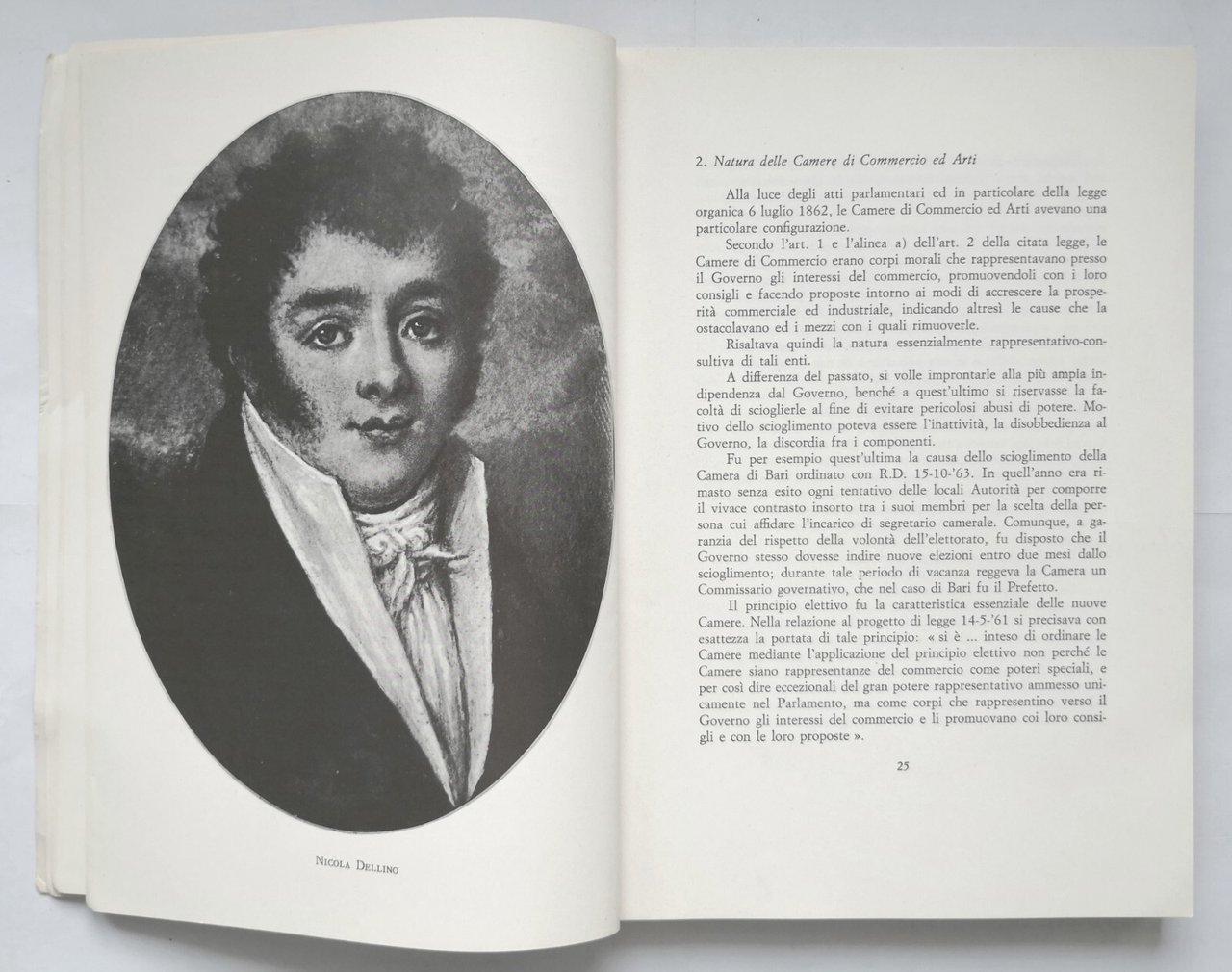 Nicola Dellino

2. Natura delle Camere di Commercio ed Arti

Alla luce degli atti parlamentari ed in particolare della legge organica 6 luglio 1862, le Camere di Commercio ed Arti avevano una particolare configurazione.

Secondo l'art. 1 e l'alinea a) dell'art. 2 della citata legge, le Camere di Commercio erano corpi morali che rappresentavano presso il Governo gli interessi del commercio, promuovendoli con i loro consigli e facendo proposte intorno ai modi di accrescere la prosperità commerciale ed industriale, indicando altresì le cause che la ostacolavano ed i mezzi con i quali rimuoverle.

Risaltava quindi la natura essenzialmente rappresentativo-consultiva di tali enti.

A differenza del passato, si volle improntarle alla più ampia indipendenza dal Governo, benché a quest'ultimo si riservasse la facoltà di scioglierle al fine di evitare pericolosi abusi di potere. Motivo dello scioglimento poteva essere l'inattività, la disobbedienza al Governo, la discordia fra i componenti.

Fu per esempio quest'ultima la causa dello scioglimento della Camera di Bari ordinato con R.D. 15-10-'63. In quell'anno era rimasto senza esito ogni tentativo delle locali Autorità per comporre il vivace contrasto insorto tra i suoi membri per la scelta della persona cui affidare l'incarico di segretario camerale. Comunque, a garanzia del rispetto della volontà dell'elettorato, fu disposto che il Governo stesso dovesse indire nuove elezioni entro due mesi dallo scioglimento; durante tale periodo di vacanza reggeva la Camera un Commissario governativo, che nel caso di Bari fu il Prefetto.

Il principio elettivo fu la caratteristica essenziale delle nuove Camere. Nella relazione al progetto di legge 14-5-'61 si precisava con esattezza la portata di tale principio: « si è ... inteso di ordinare le Camere mediante l'applicazione del principio elettivo non perché le Camere siano rappresentanze del commercio come poteri speciali, e per così dire eccezionali del gran potere rappresentativo ammesso unicamente nel Parlamento, ma come corpi che rappresentino verso il Governo gli interessi del commercio e li promuovano coi loro consigli e con le loro proposte ».

25